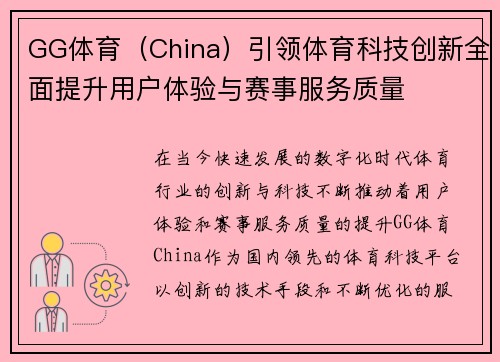 GG体育（China）引领体育科技创新全面提升用户体验与赛事服务质量

在当今快速发展的数字化时代体育行业的创新与科技不断推动着用户体验和赛事服务质量的提升GG体育China作为国内领先的体育科技平台以创新的技术手段和不断优化的服